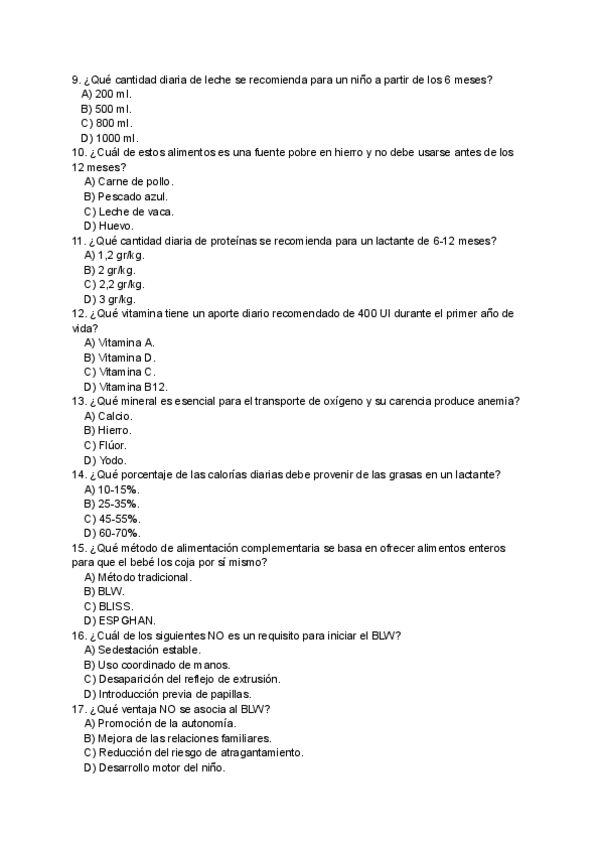 9. ¿Qué cantidad diaria de leche se recomienda para un niño a partir de los 6 meses?
A) 200 ml.
B) 500 ml.
C) 800 ml.
D) 1000 ml.
10. ¿Cuál de estos alimentos es una fuente pobre en hierro y no debe usarse antes de los 12 meses?
A) Carne de pollo.
B) Pescado azul.
C) Leche de vaca.
D) Huevo.
11. ¿Qué cantidad diaria de proteínas se recomienda para un lactante de 6-12 meses?
A) 1,2 gr/kg.
B) 2 gr/kg.
C) 2,2 gr/kg.
D) 3 gr/kg.
12. ¿Qué vitamina tiene un aporte diario recomendado de 400 UI durante el primer año de vida?
A) Vitamina A.
B) Vitamina D.
C) Vitamina C.
D) Vitamina B12.
13. ¿Qué mineral es esencial para el transporte de oxígeno y su carencia produce anemia?
A) Calcio.
B) Hierro.
C) Flúor.
D) Yodo.
14. ¿Qué porcentaje de las calorías diarias debe provenir de las grasas en un lactante?
A) 10-15%.
B) 25-35%.
C) 45-55%.
D) 60-70%.
15. ¿Qué método de alimentación complementaria se basa en ofrecer alimentos enteros para que el bebé los coja por sí mismo?
A) Método tradicional.
B) BLW.
C) BLISS.
D) ESPGHAN.
16. ¿Cuál de los siguientes NO es un requisito para iniciar el BLW?
A) Sedestación estable.
B) Uso coordinado de manos.
C) Desaparición del reflejo de extrusión.
D) Introducción previa de papillas.
17. ¿Qué ventaja NO se asocia al BLW?
A) Promoción de la autonomía.
B) Mejora de las relaciones familiares.
C) Reducción del riesgo de atragantamiento.
D) Desarrollo motor del niño.